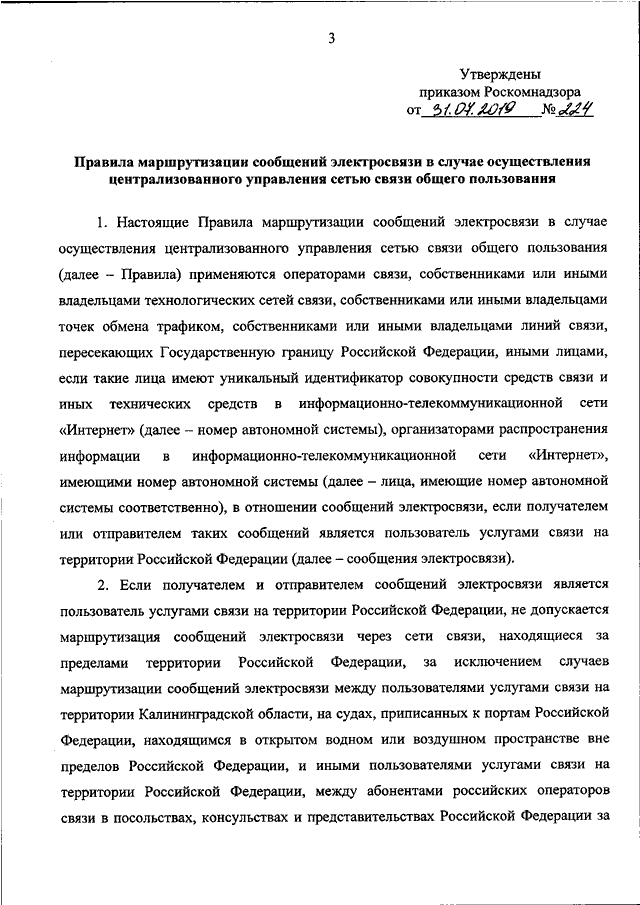 3

Утверждены
приказом Роскомнадзора
от 31.07.2019 № 224

Правила маршрутизации сообщений электросвязи в случае осуществления централизованного управления сетью связи общего пользования

1. Настоящие Правила маршрутизации сообщений электросвязи в случае осуществления централизованного управления сетью связи общего пользования (далее – Правила) применяются операторами связи, собственниками или иными владельцами технологических сетей связи, собственниками или иными владельцами точек обмена трафиком, собственниками или иными владельцами линий связи, пересекающих Государственную границу Российской Федерации, иными лицами, если такие лица имеют уникальный идентификатор совокупности средств связи и иных технических средств в информационно-телекоммуникационной сети «Интернет» (далее – номер автономной системы), организаторами распространения информации в информационно-телекоммуникационной сети «Интернет», имеющими номер автономной системы (далее – лица, имеющие номер автономной системы соответственно), в отношении сообщений электросвязи, если получателем или отправителем таких сообщений является пользователь услугами связи на территории Российской Федерации (далее – сообщения электросвязи).

2. Если получателем и отправителем сообщений электросвязи является пользователь услугами связи на территории Российской Федерации, не допускается маршрутизация сообщений электросвязи через сети связи, находящиеся за пределами территории Российской Федерации, за исключением случаев маршрутизации сообщений электросвязи между пользователями услугами связи на территории Калининградской области, на судах, приписанных к портам Российской Федерации, находящимся в открытом водном или воздушном пространстве вне пределов Российской Федерации, и иными пользователями услугами связи на территории Российской Федерации, между абонентами российских операторов связи в посольствах, консульствах и представительствах Российской Федерации за